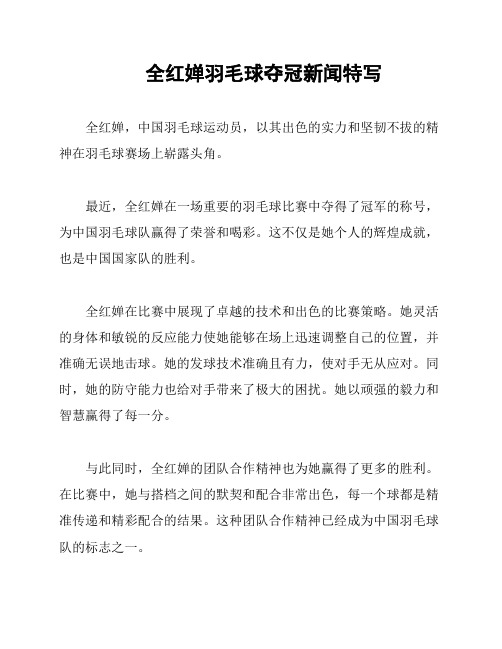 全红婵羽毛球夺冠新闻特写

全红婵，中国羽毛球运动员，以其出色的实力和坚韧不拔的精神在羽毛球赛场上崭露头角。

最近，全红婵在一场重要的羽毛球比赛中夺得了冠军的称号，为中国羽毛球队赢得了荣誉和喝彩。这不仅是她个人的辉煌成就，也是中国国家队的胜利。

全红婵在比赛中展现了卓越的技术和出色的比赛策略。她灵活的身体和敏锐的反应能力使她能够在场上迅速调整自己的位置，并准确无误地击球。她的发球技术准确且有力，使对手无从应对。同时，她的防守能力也给对手带来了极大的困扰。她以顽强的毅力和智慧赢得了每一分。

与此同时，全红婵的团队合作精神也为她赢得了更多的胜利。在比赛中，她与搭档之间的默契和配合非常出色，每一个球都是精准传递和精彩配合的结果。这种团队合作精神已经成为中国羽毛球队的标志之一。